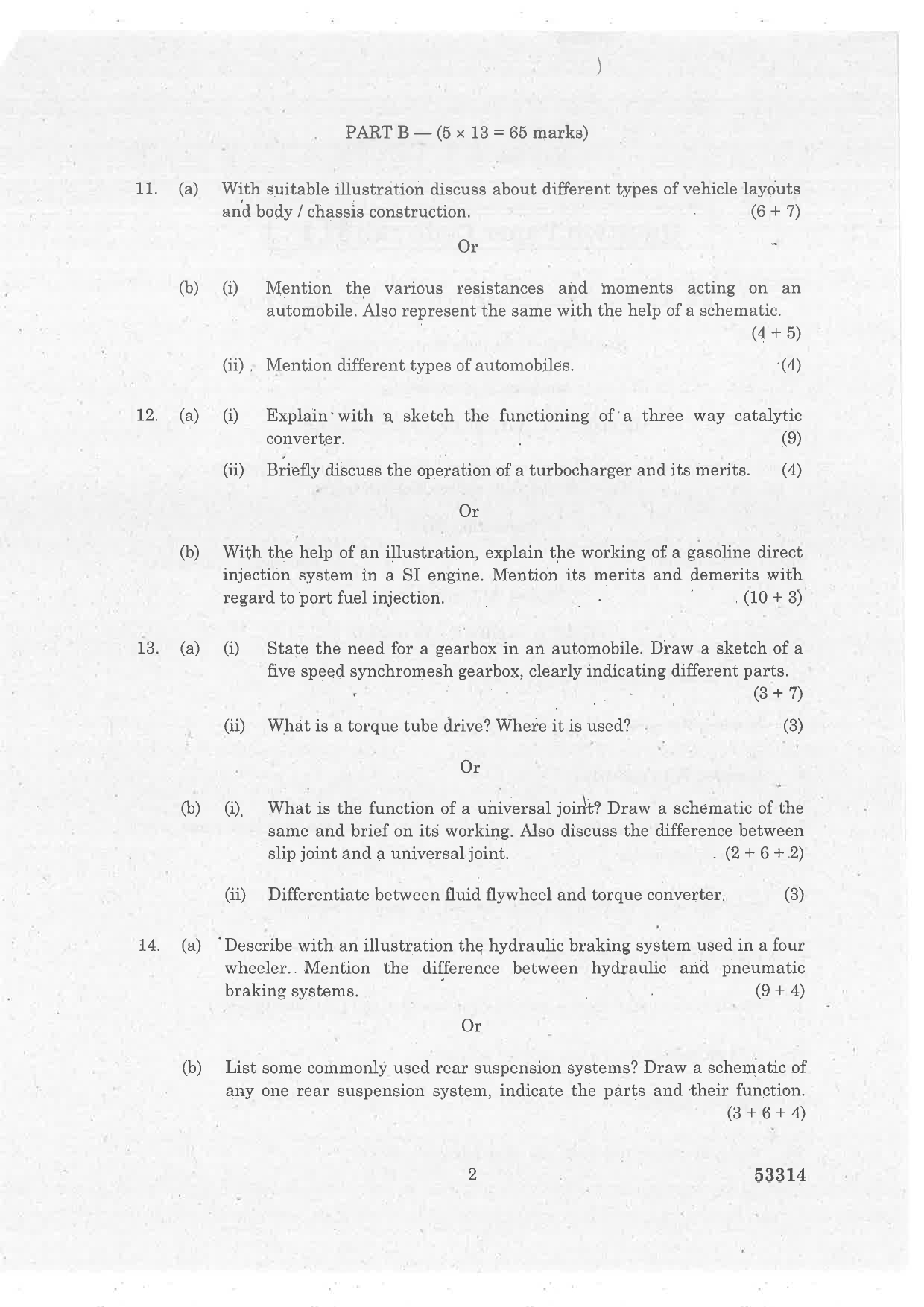 PART B — (5 × 13 = 65 marks)

11. (a) With suitable illustration discuss about different types of vehicle layouts and body / chassis construction. (6 + 7)

Or

(b) (i) Mention the various resistances and moments acting on an automobile. Also represent the same with the help of a schematic. (4 + 5)

(ii) Mention different types of automobiles. (4)

12. (a) (i) Explain with a sketch the functioning of a three way catalytic converter. (9)

(ii) Briefly discuss the operation of a turbocharger and its merits. (4)

Or

(b) With the help of an illustration, explain the working of a gasoline direct injection system in a SI engine. Mention its merits and demerits with regard to port fuel injection. (10 + 3)

13. (a) (i) State the need for a gearbox in an automobile. Draw a sketch of a five speed synchromesh gearbox, clearly indicating different parts. (3 + 7)

(ii) What is a torque tube drive? Where it is used? (3)

Or

(b) (i) What is the function of a universal joint? Draw a schematic of the same and brief on its working. Also discuss the difference between slip joint and a universal joint. (2 + 6 + 2)

(ii) Differentiate between fluid flywheel and torque converter. (3)

14. (a) Describe with an illustration the hydraulic braking system used in a four wheeler. Mention the difference between hydraulic and pneumatic braking systems. (9 + 4)

Or

(b) List some commonly used rear suspension systems? Draw a schematic of any one rear suspension system, indicate the parts and their function. (3 + 6 + 4)

2 53314